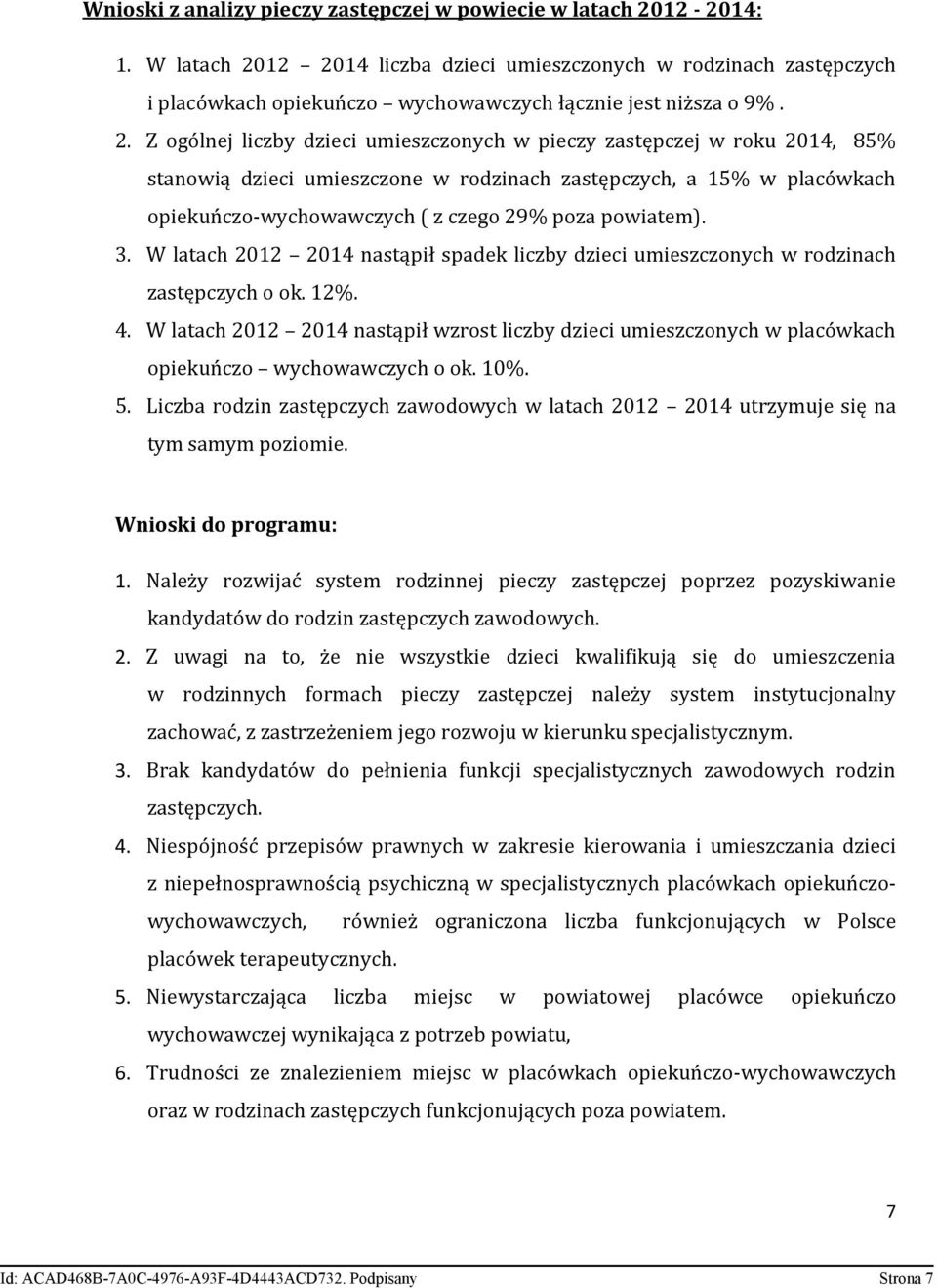 Wnioski z analizy pieczy zastępczej w powiecie w latach 2012 - 2014:

1. W latach 2012 – 2014 liczba dzieci umieszczonych w rodzinach zastępczych i placówkach opiekuńczo – wychowawczych łącznie jest niższa o 9% .
2. Z ogólnej liczby dzieci umieszczonych w pieczy zastępczej w roku 2014, 85% stanowią dzieci umieszczone w rodzinach zastępczych, a 15% w placówkach opiekuńczo-wychowawczych ( z czego 29% poza powiatem).
3. W latach 2012 – 2014 nastąpił spadek liczby dzieci umieszczonych w rodzinach zastępczych o ok. 12%.
4. W latach 2012 – 2014 nastąpił wzrost liczby dzieci umieszczonych w placówkach opiekuńczo – wychowawczych o ok. 10%.
5. Liczba rodzin zastępczych zawodowych w latach 2012 – 2014 utrzymuje się na tym samym poziomie.

Wnioski do programu:

1. Należy rozwijać system rodzinnej pieczy zastępczej poprzez pozyskiwanie kandydatów do rodzin zastępczych zawodowych.
2. Z uwagi na to, że nie wszystkie dzieci kwalifikują się do umieszczenia w rodzinnych formach pieczy zastępczej należy system instytucjonalny zachować, z zastrzeżeniem jego rozwoju w kierunku specjalistycznym.
3. Brak kandydatów do pełnienia funkcji specjalistycznych zawodowych rodzin zastępczych.
4. Niespójność przepisów prawnych w zakresie kierowania i umieszczania dzieci z niepełnosprawnością psychiczną w specjalistycznych placówkach opiekuńczo-wychowawczych, również ograniczona liczba funkcjonujących w Polsce placówek terapeutycznych.
5. Niewystarczająca liczba miejsc w powiatowej placówce opiekuńczo wychowawczej wynikająca z potrzeb powiatu,
6. Trudności ze znalezieniem miejsc w placówkach opiekuńczo-wychowawczych oraz w rodzinach zastępczych funkcjonujących poza powiatem.

7

Id: ACAD468B-7A0C-4976-A93F-4D4443ACD732. Podpisany Strona 7